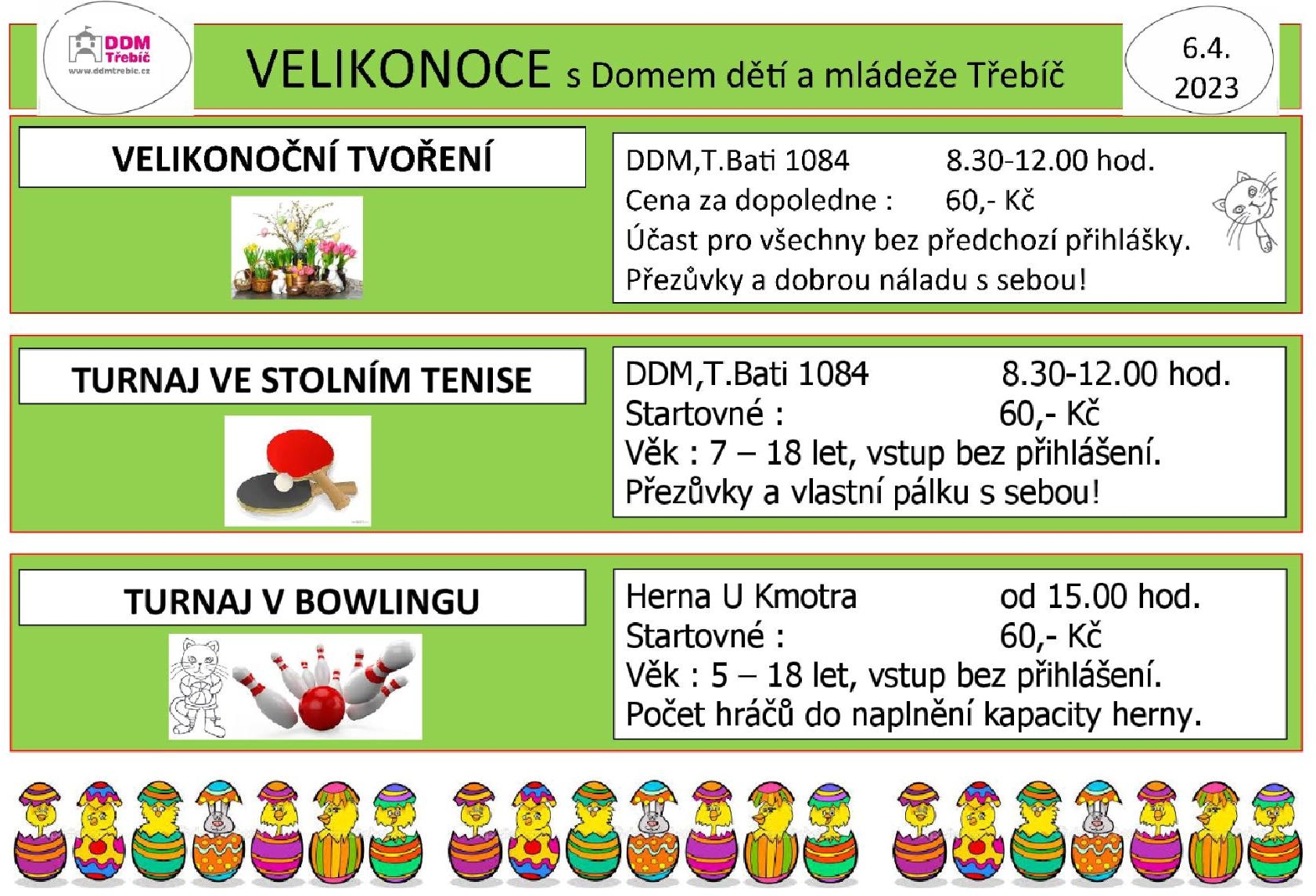 DDM Třebíč
www.ddmtrebic.cz

VELIKONOCE s Domem dětí a mládeže Třebíč

6.4. 2023

VELIKONOČNÍ TVOŘENÍ

DDM,T.Bati 1084 8.30-12.00 hod.
Cena za dopoledne : 60,- Kč
Účast pro všechny bez předchozí přihlášky.
Přezůvky a dobrou náladu s sebou!

TURNAJ VE STOLNÍM TENISE

DDM,T.Bati 1084 8.30-12.00 hod.
Startovné : 60,- Kč
Věk : 7 – 18 let, vstup bez přihlášení.
Přezůvky a vlastní pálku s sebou!

TURNAJ V BOWLINGU

Herna U Kmotra od 15.00 hod.
Startovné : 60,- Kč
Věk : 5 – 18 let, vstup bez přihlášení.
Počet hráčů do naplnění kapacity herny.